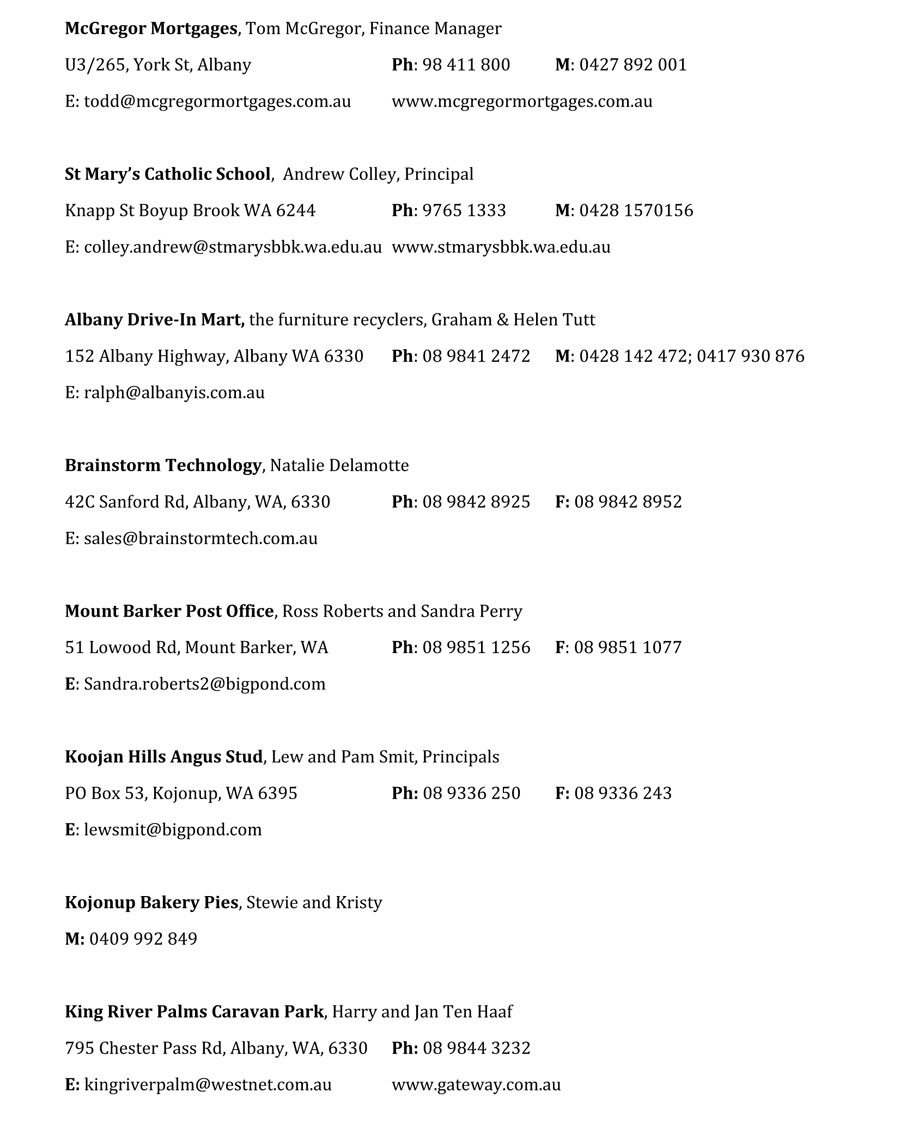 McGregor Mortgages, Tom McGregor, Finance Manager

U3/265, York St, Albany Ph: 98 411 800 M: 0427 892 001

E: todd@mcgregormortgages.com.au www.mcgregormortgages.com.au

St Mary's Catholic School, Andrew Colley, Principal

Knapp St Boyup Brook WA 6244 Ph: 9765 1333 M: 0428 1570156

E: colley.andrew@stmarysbbk.wa.edu.au www.stmarysbbk.wa.edu.au

Albany Drive-In Mart, the furniture recyclers, Graham & Helen Tutt

152 Albany Highway, Albany WA 6330 Ph: 08 9841 2472 M: 0428 142 472; 0417 930 876

E: ralph@albanyis.com.au

Brainstorm Technology, Natalie Delamotte

42C Sanford Rd, Albany, WA, 6330 Ph: 08 9842 8925 F: 08 9842 8952

E: sales@brainstormtech.com.au

Mount Barker Post Office, Ross Roberts and Sandra Perry

51 Lowood Rd, Mount Barker, WA Ph: 08 9851 1256 F: 08 9851 1077

E: Sandra.roberts2@bigpond.com

Koojan Hills Angus Stud, Lew and Pam Smit, Principals

PO Box 53, Kojonup, WA 6395 Ph: 08 9336 250 F: 08 9336 243

E: lewsmit@bigpond.com

Kojonup Bakery Pies, Stewie and Kristy

M: 0409 992 849

King River Palms Caravan Park, Harry and Jan Ten Haaf

795 Chester Pass Rd, Albany, WA, 6330 Ph: 08 9844 3232

E: kingriverpalm@westnet.com.au www.gateway.com.au